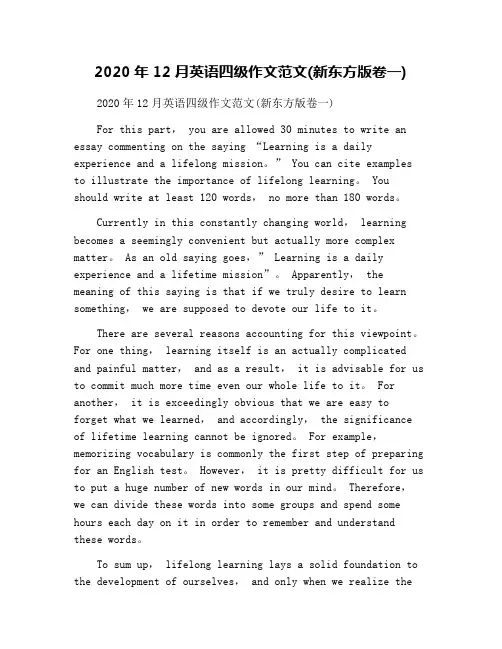 2020 年 12 月英语四级作文范文(新东方版卷一)

2020 年 12 月英语四级作文范文(新东方版卷一)

For this part， you are allowed 30 minutes to write an essay commenting on the saying “Learning is a daily experience and a lifelong mission。” You can cite examples to illustrate the importance of lifelong learning。 You should write at least 120 words， no more than 180 words。

Currently in this constantly changing world， learning becomes a seemingly convenient but actually more complex matter。 As an old saying goes，” Learning is a daily experience and a lifetime mission”。 Apparently， the meaning of this saying is that if we truly desire to learn something， we are supposed to devote our life to it。

There are several reasons accounting for this viewpoint。 For one thing， learning itself is an actually complicated and painful matter， and as a result， it is advisable for us to commit much more time even our whole life to it。 For another， it is exceedingly obvious that we are easy to forget what we learned， and accordingly， the significance of lifetime learning cannot be ignored。 For example， memorizing vocabulary is commonly the first step of preparing for an English test。 However， it is pretty difficult for us to put a huge number of new words in our mind。 Therefore， we can divide these words into some groups and spend some hours each day on it in order to remember and understand these words。

To sum up， lifelong learning lays a solid foundation to the development of ourselves， and only when we realize the